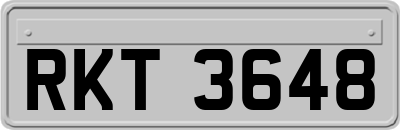 RKT 3648